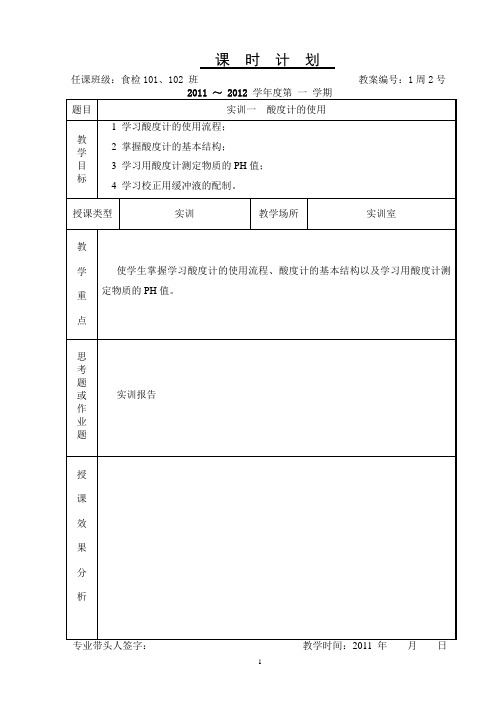 课 时 计 划

任课班级：食检 101、102 班　　　　　　　　　　　　教案编号：1 周 2 号

2011 ～ 2012 学年度第 一 学期

| 题目 | 实训一　酸度计的使用 | | |
|---|---|---|---|
| 教学目标 | 1 学习酸度计的使用流程；<br>2 掌握酸度计的基本结构；<br>3 学习用酸度计测定物质的 PH 值；<br>4 学习校正用缓冲液的配制。 | | |
| 授课类型 | 实训 | 教学场所 | 实训室 |
| 教学重点 | 使学生掌握学习酸度计的使用流程、酸度计的基本结构以及学习用酸度计测定物质的 PH 值。 | | |
| 思考题或作业题 | 实训报告 | | |
| 授课效果分析 | | | |

专业带头人签字：　　　　　　　　　　　　教学时间：2011 年　　月　　日

1